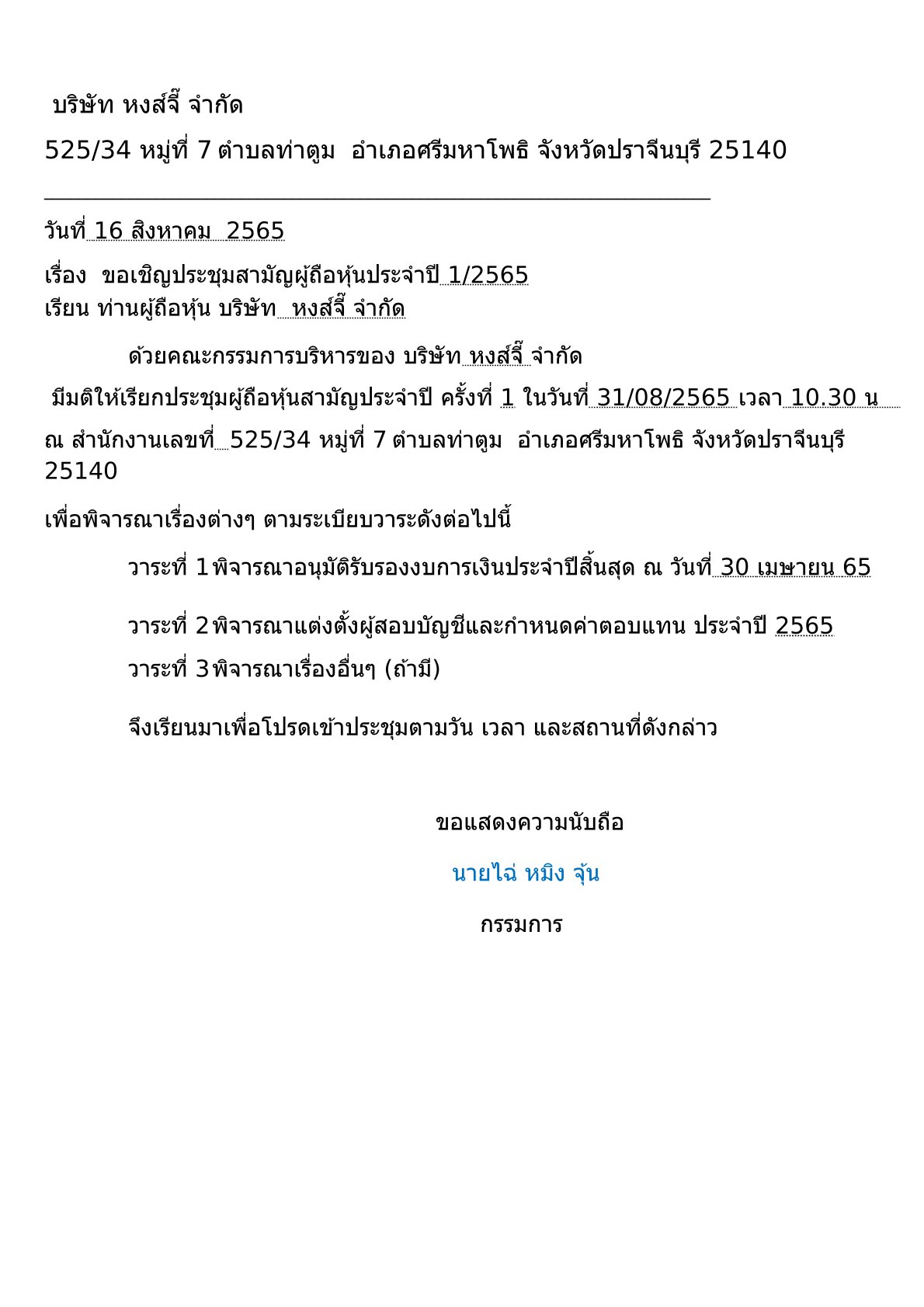 บริษัท หงส์จี๊ จำกัด

525/34 หมู่ที่ 7 ตำบลท่าตูม อำเภอศรีมหาโพธิ จังหวัดปราจีนบุรี 25140

วันที่ 16 สิงหาคม 2565

เรื่อง ขอเชิญประชุมสามัญผู้ถือหุ้นประจำปี 1/2565
เรียน ท่านผู้ถือหุ้น บริษัท หงส์จี๊ จำกัด

ด้วยคณะกรรมการบริหารของ บริษัท หงส์จี๊ จำกัด

มีมติให้เรียกประชุมผู้ถือหุ้นสามัญประจำปี ครั้งที่ 1 ในวันที่ 31/08/2565 เวลา 10.30 น

ณ สำนักงานเลขที่ 525/34 หมู่ที่ 7 ตำบลท่าตูม อำเภอศรีมหาโพธิ จังหวัดปราจีนบุรี 25140

เพื่อพิจารณาเรื่องต่างๆ ตามระเบียบวาระดังต่อไปนี้

วาระที่ 1 พิจารณาอนุมัติรับรองงบการเงินประจำปีสิ้นสุด ณ วันที่ 30 เมษายน 65

วาระที่ 2 พิจารณาแต่งตั้งผู้สอบบัญชีและกำหนดค่าตอบแทน ประจำปี 2565

วาระที่ 3 พิจารณาเรื่องอื่นๆ (ถ้ามี)

จึงเรียนมาเพื่อโปรดเข้าประชุมตามวัน เวลา และสถานที่ดังกล่าว

ขอแสดงความนับถือ

นายไฉ่ หมิง จุ้น

กรรมการ